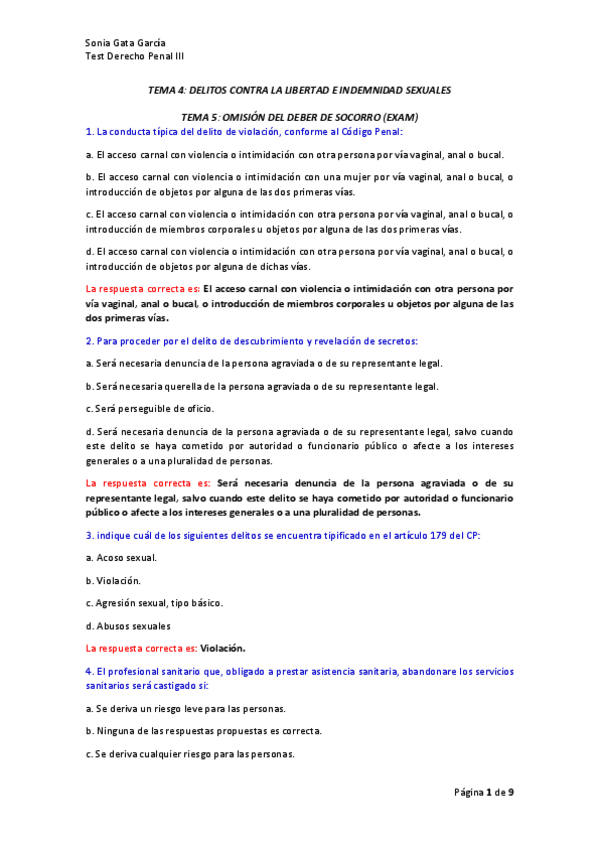 Sonia Gata García
Test Derecho Penal III

TEMA 4: DELITOS CONTRA LA LIBERTAD E INDEMNIDAD SEXUALES

TEMA 5: OMISIÓN DEL DEBER DE SOCORRO (EXAM)

1. La conducta típica del delito de violación, conforme al Código Penal:

a. El acceso carnal con violencia o intimidación con otra persona por vía vaginal, anal o bucal.

b. El acceso carnal con violencia o intimidación con una mujer por vía vaginal, anal o bucal, o introducción de objetos por alguna de las dos primeras vías.

c. El acceso carnal con violencia o intimidación con otra persona por vía vaginal, anal o bucal, o introducción de miembros corporales u objetos por alguna de las dos primeras vías.

d. El acceso carnal con violencia o intimidación con otra persona por vía vaginal, anal o bucal, o introducción de objetos por alguna de dichas vías.

La respuesta correcta es: El acceso carnal con violencia o intimidación con otra persona por vía vaginal, anal o bucal, o introducción de miembros corporales u objetos por alguna de las dos primeras vías.

2. Para proceder por el delito de descubrimiento y revelación de secretos:

a. Será necesaria denuncia de la persona agraviada o de su representante legal.

b. Será necesaria querella de la persona agraviada o de su representante legal.

c. Será perseguible de oficio.

d. Será necesaria denuncia de la persona agraviada o de su representante legal, salvo cuando este delito se haya cometido por autoridad o funcionario público o afecte a los intereses generales o a una pluralidad de personas.

La respuesta correcta es: Será necesaria denuncia de la persona agraviada o de su representante legal, salvo cuando este delito se haya cometido por autoridad o funcionario público o afecte a los intereses generales o a una pluralidad de personas.

3. indique cuál de los siguientes delitos se encuentra tipificado en el artículo 179 del CP:

a. Acoso sexual.

b. Violación.

c. Agresión sexual, tipo básico.

d. Abusos sexuales

La respuesta correcta es: Violación.

4. El profesional sanitario que, obligado a prestar asistencia sanitaria, abandonare los servicios sanitarios será castigado si:

a. Se deriva un riesgo leve para las personas.

b. Ninguna de las respuestas propuestas es correcta.

c. Se deriva cualquier riesgo para las personas.

Página 1 de 9